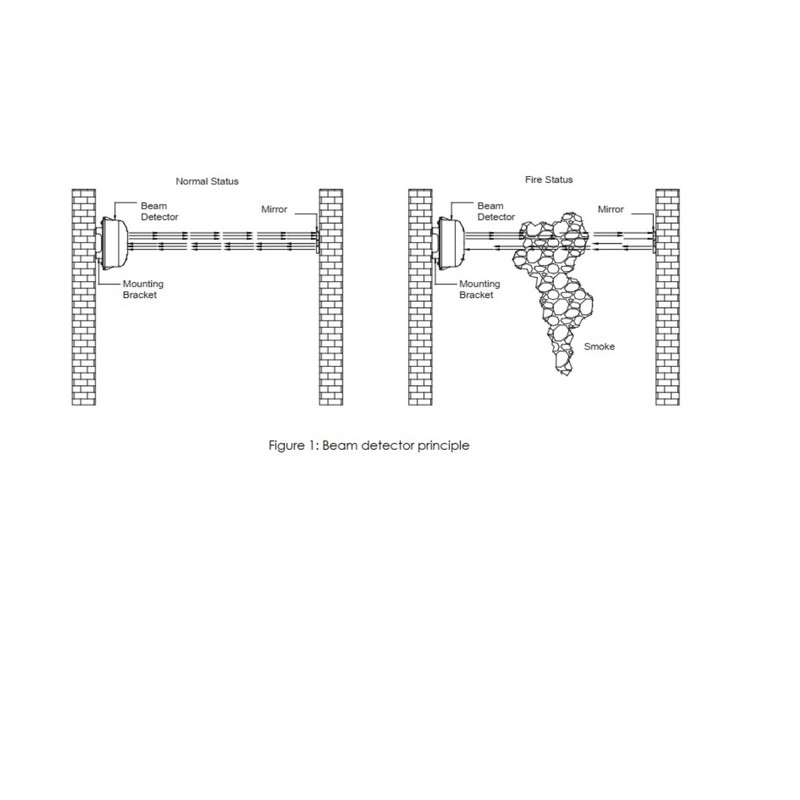 Normal Status

Beam Detector

Mirror

Mounting Bracket

Fire Status

Beam Detector

Mirror

Mounting Bracket

Smoke

Figure 1: Beam detector principle